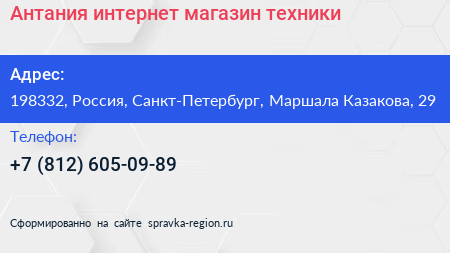 Антания интернет магазин техники

Адрес:

198332, Россия, Санкт-Петербург, Маршала Казакова, 29

Телефон:

+7 (812) 605-09-89

Сформированно на сайте spravka-region.ru